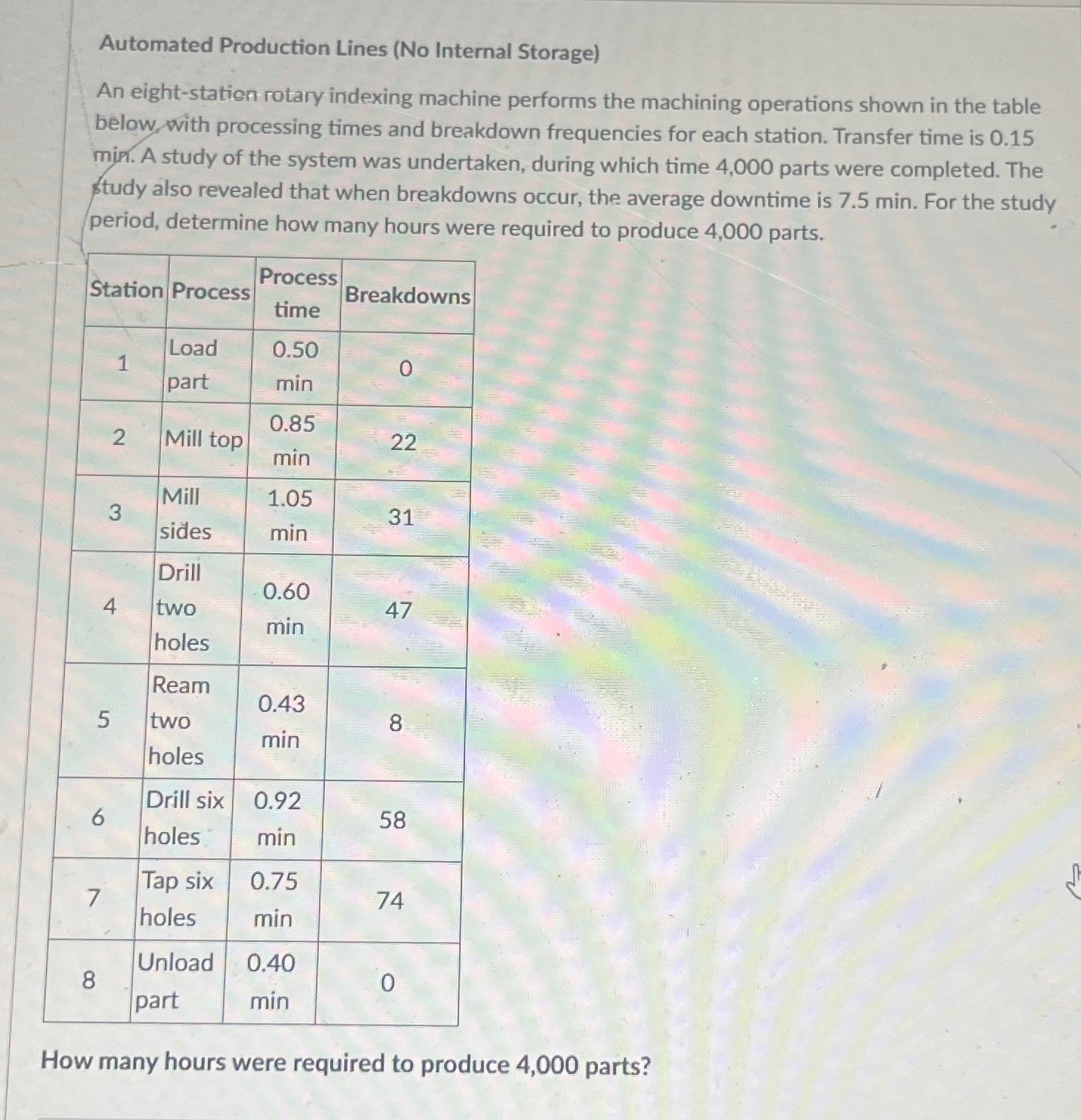 Automated Production Lines (No Internal Storage)

An eight-station rotary indexing machine performs the machining operations shown in the table below, with processing times and breakdown frequencies for each station. Transfer time is 0.15 min. A study of the system was undertaken, during which time 4,000 parts were completed. The study also revealed that when breakdowns occur, the average downtime is 7.5 min. For the study period, determine how many hours were required to produce 4,000 parts.

| Station | Process | Process time | Breakdowns |
|---|---|---|---|
| 1 | Load part | 0.50 min | 0 |
| 2 | Mill top | 0.85 min | 22 |
| 3 | Mill sides | 1.05 min | 31 |
| 4 | Drill two holes | 0.60 min | 47 |
| 5 | Ream two holes | 0.43 min | 8 |
| 6 | Drill six holes | 0.92 min | 58 |
| 7 | Tap six holes | 0.75 min | 74 |
| 8 | Unload part | 0.40 min | 0 |

How many hours were required to produce 4,000 parts?